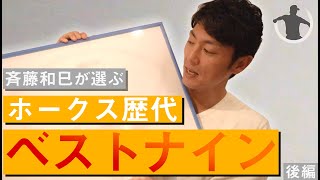 斉藤和巳が選ぶ
ホークス歴代
ベストナイン
後編